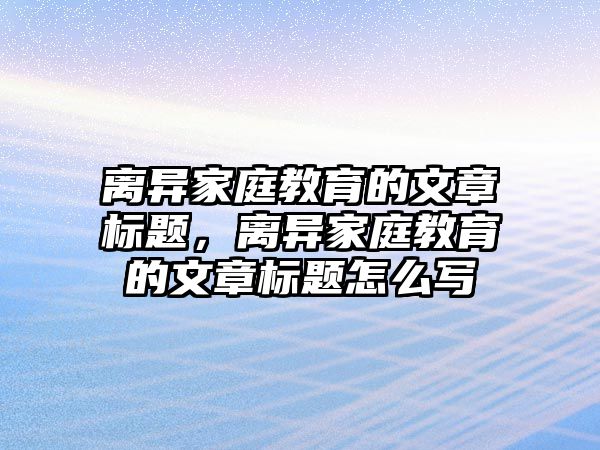 离异家庭教育的文章标题，离异家庭教育的文章标题怎么写